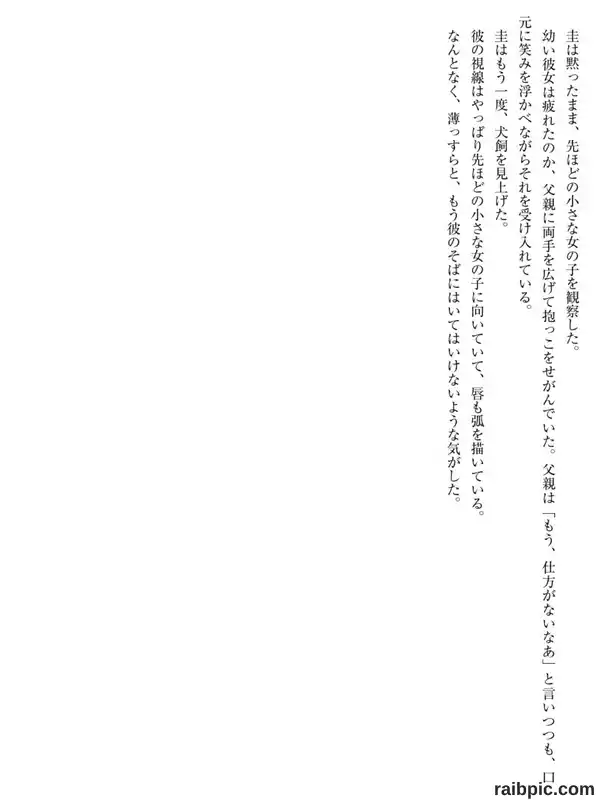 圭は黙ったまま、先ほどの小さな女の子を観察した。

幼い彼女は疲れたのか、父親に両手を広げて抱っこをせがんでいた。父親は「もう、仕方がないなあ」と言いつつも、口元に笑みを浮かべながらそれを受け入れている。

圭はもう一度、犬飼を見上げた。

彼の視線はやっぱり先ほどの小さな女の子に向いていて、唇も弧を描いている。

なんとなく、薄っすらと、もう彼のそばにはいてはいけないような気がした。

raibpic.com